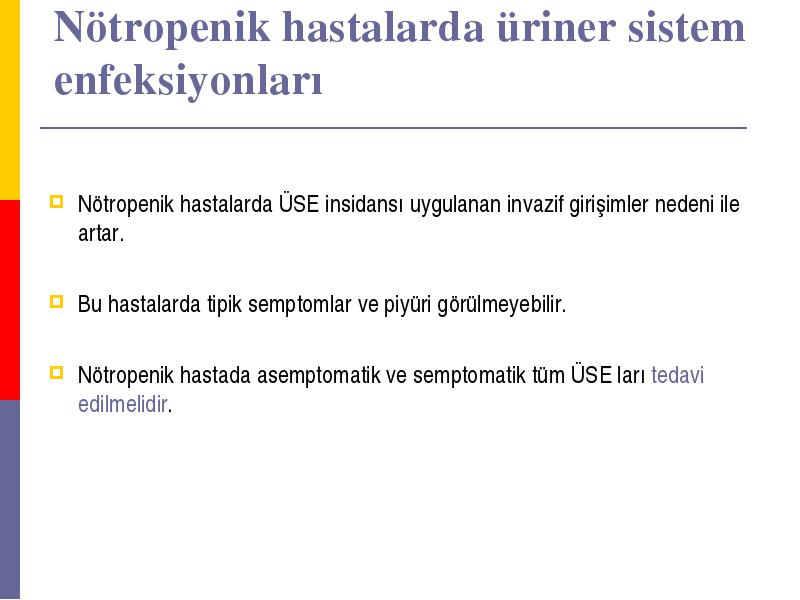 Nötropenik hastalarda üriner sistem enfeksiyonları

Nötropenik hastalarda ÜSE insidansı uygulanan invazif girişimler nedeni ile artar.

Bu hastalarda tipik semptomlar ve piyüri görülmeyebilir.

Nötropenik hastada asemptomatik ve semptomatik tüm ÜSE ları tedavi edilmelidir.